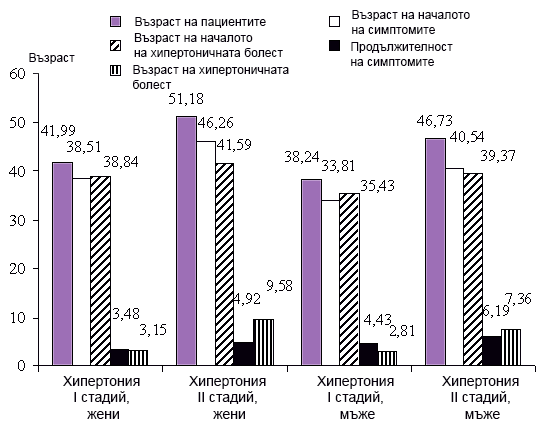 Възраст на пациентите
Възраст на началото на хипертоничната болест
Възраст на хипертоничната болест
Възраст на началото на симптомите
Продължителност на симптомите

Възраст

60
50
40
30
20
10
0

41,99
38,51
38,84
3,48
3,15

51,18
46,26
41,59
4,92
9,58

38,24
33,81
35,43
4,43
2,81

46,73
40,54
39,37
6,19
7,36

Хипертония I стадий, жени
Хипертония II стадий, жени
Хипертония I стадий, мъже
Хипертония II стадий, мъже